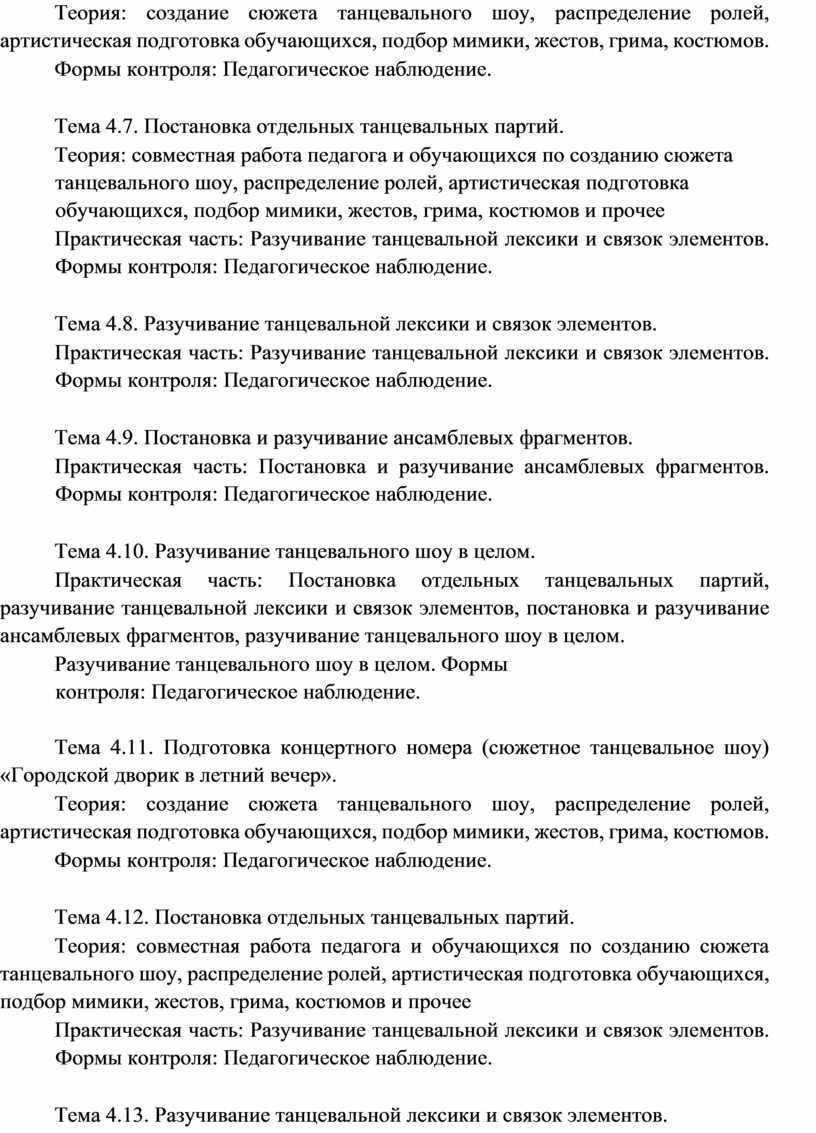 Теория: создание сюжета танцевального шоу, распределение ролей, артистическая подготовка обучающихся, подбор мимики, жестов, грима, костюмов.
Формы контроля: Педагогическое наблюдение.

Тема 4.7. Постановка отдельных танцевальных партий.
Теория: совместная работа педагога и обучающихся по созданию сюжета танцевального шоу, распределение ролей, артистическая подготовка обучающихся, подбор мимики, жестов, грима, костюмов и прочее
Практическая часть: Разучивание танцевальной лексики и связок элементов.
Формы контроля: Педагогическое наблюдение.

Тема 4.8. Разучивание танцевальной лексики и связок элементов.
Практическая часть: Разучивание танцевальной лексики и связок элементов.
Формы контроля: Педагогическое наблюдение.

Тема 4.9. Постановка и разучивание ансамблевых фрагментов.
Практическая часть: Постановка и разучивание ансамблевых фрагментов.
Формы контроля: Педагогическое наблюдение.

Тема 4.10. Разучивание танцевального шоу в целом.
Практическая часть: Постановка отдельных танцевальных партий, разучивание танцевальной лексики и связок элементов, постановка и разучивание ансамблевых фрагментов, разучивание танцевального шоу в целом.
Разучивание танцевального шоу в целом. Формы контроля: Педагогическое наблюдение.

Тема 4.11. Подготовка концертного номера (сюжетное танцевальное шоу) «Городской дворик в летний вечер».
Теория: создание сюжета танцевального шоу, распределение ролей, артистическая подготовка обучающихся, подбор мимики, жестов, грима, костюмов.
Формы контроля: Педагогическое наблюдение.

Тема 4.12. Постановка отдельных танцевальных партий.
Теория: совместная работа педагога и обучающихся по созданию сюжета танцевального шоу, распределение ролей, артистическая подготовка обучающихся, подбор мимики, жестов, грима, костюмов и прочее
Практическая часть: Разучивание танцевальной лексики и связок элементов.
Формы контроля: Педагогическое наблюдение.

Тема 4.13. Разучивание танцевальной лексики и связок элементов.